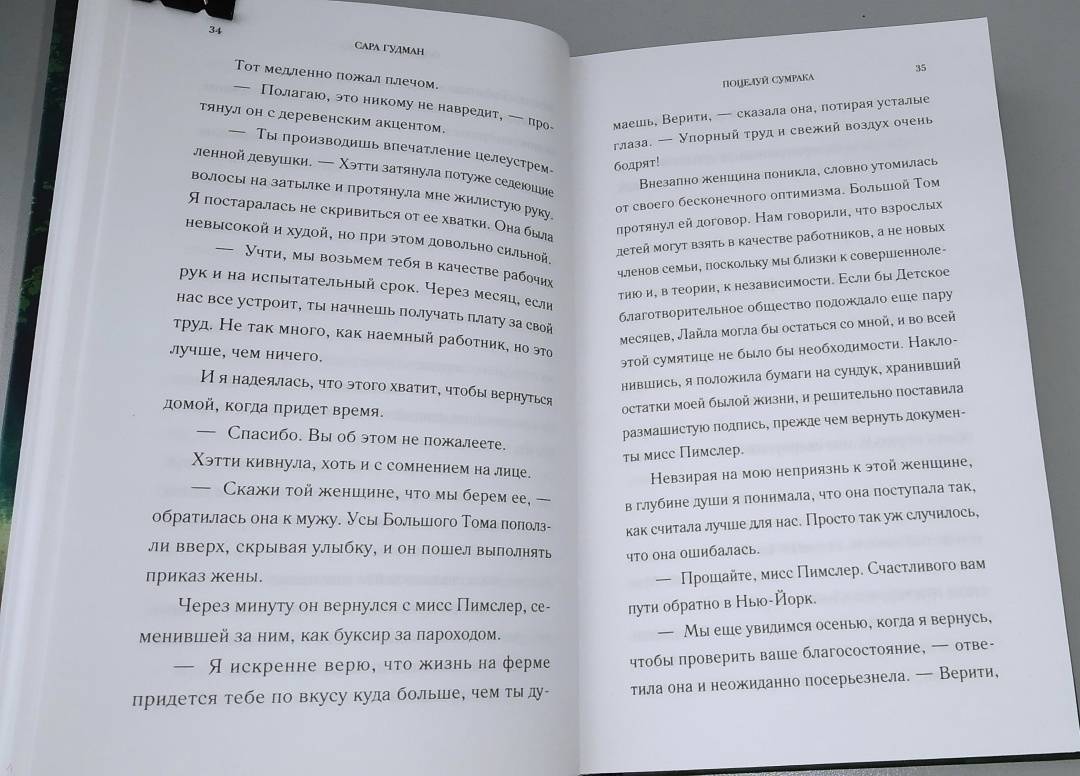 34

САРА ГУДМАН

Тот медленно пожал плечом.

— Полагаю, это никому не навредит, — протянул он с деревенским акцентом.

— Ты производишь впечатление целеустремленной девушки. — Хэтти затянула потуже седеющие волосы на затылке и протянула мне жилистую руку. Я постаралась не скривиться от ее хватки. Она была невысокой и худой, но при этом довольно сильной.

— Учти, мы возьмем тебя в качестве рабочих рук и на испытательный срок. Через месяц, если нас все устроит, ты начнешь получать плату за свой труд. Не так много, как наемный работник, но это лучше, чем ничего.

И я надеялась, что этого хватит, чтобы вернуться домой, когда придет время.

— Спасибо. Вы об этом не пожалеете.

Хэтти кивнула, хоть и с сомнением на лице.

— Скажи той женщине, что мы берем ее, — обратилась она к мужу. Усы Большого Тома поползли вверх, скрывая улыбку, и он пошел выполнять приказ жены.

Через минуту он вернулся с мисс Пимслер, семенившей за ним, как буксир за пароходом.

— Я искренне верю, что жизнь на ферме придется тебе по вкусу куда больше, чем ты ду-

ПОЦЕЛУЙ СУМРАКА

35

маешь, Верити, — сказала она, потирая усталые глаза. — Упорный труд и свежий воздух очень бодрят!

Внезапно женщина поникла, словно утомилась от своего бесконечного оптимизма. Большой Том протянул ей договор. Нам говорили, что взрослых детей могут взять в качестве работников, а не новых членов семьи, поскольку мы близки к совершеннолетию и, в теории, к независимости. Если бы Детское благотворительное общество подождало еще пару месяцев, Лайла могла бы остаться со мной, и во всей этой сумятице не было бы необходимости. Наклонившись, я положила бумаги на сундук, хранивший остатки моей былой жизни, и решительно поставила размашистую подпись, прежде чем вернуть документы мисс Пимслер.

Невзирая на мою неприязнь к этой женщине, в глубине души я понимала, что она поступала так, как считала лучше для нас. Просто так уж случилось, что она ошибалась.

— Прощайте, мисс Пимслер. Счастливого вам пути обратно в Нью-Йорк.

— Мы еще увидимся осенью, когда я вернусь, чтобы проверить ваше благосостояние, — ответила она и неожиданно посерьезнела. — Верити,